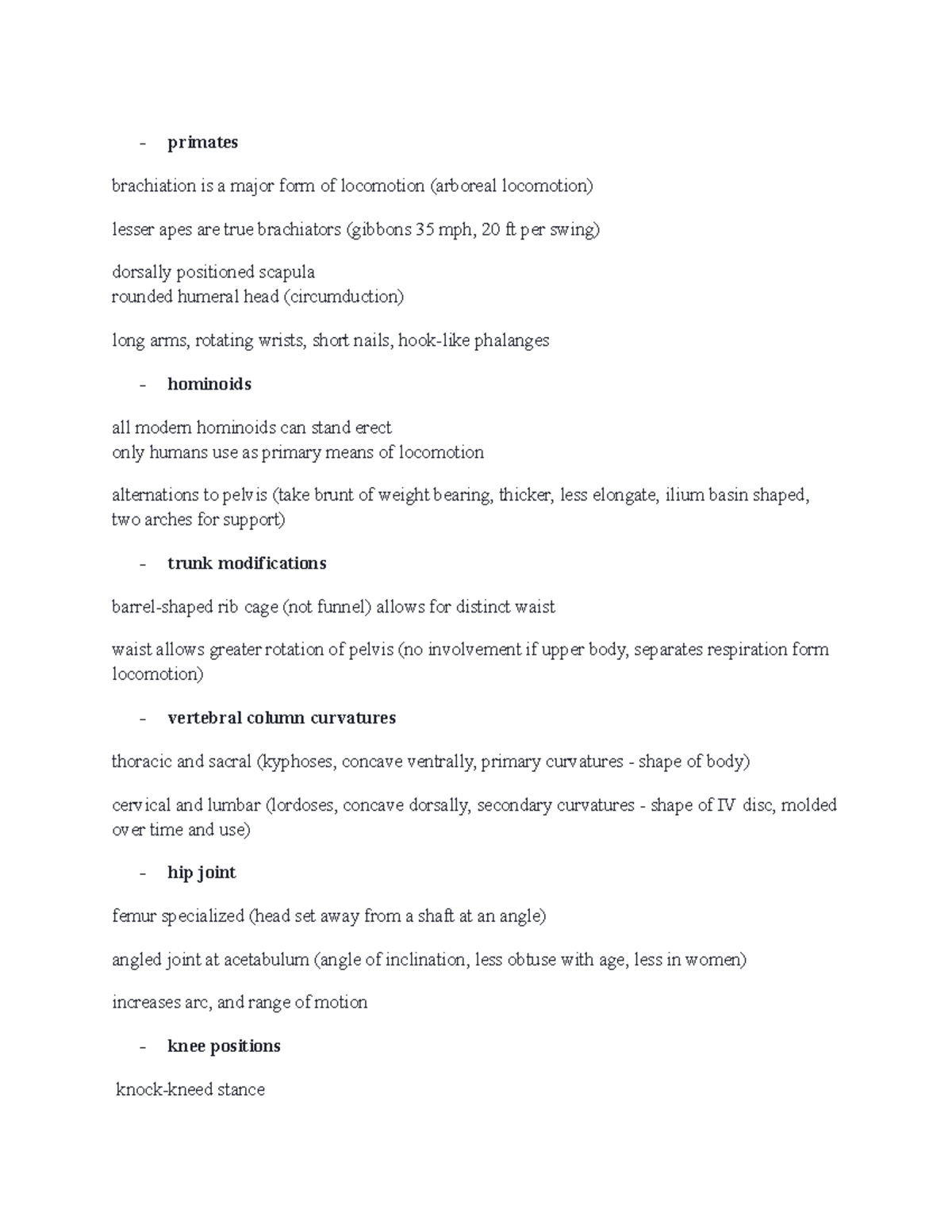 - primates

brachiation is a major form of locomotion (arboreal locomotion)

lesser apes are true brachiators (gibbons 35 mph, 20 ft per swing)

dorsally positioned scapula
rounded humeral head (circumduction)

long arms, rotating wrists, short nails, hook-like phalanges

- hominoids

all modern hominoids can stand erect
only humans use as primary means of locomotion

alternations to pelvis (take brunt of weight bearing, thicker, less elongate, ilium basin shaped, two arches for support)

- trunk modifications

barrel-shaped rib cage (not funnel) allows for distinct waist

waist allows greater rotation of pelvis (no involvement if upper body, separates respiration form locomotion)

- vertebral column curvatures

thoracic and sacral (kyphoses, concave ventrally, primary curvatures - shape of body)

cervical and lumbar (lordoses, concave dorsally, secondary curvatures - shape of IV disc, molded over time and use)

- hip joint

femur specialized (head set away from a shaft at an angle)

angled joint at acetabulum (angle of inclination, less obtuse with age, less in women)

increases arc, and range of motion

- knee positions

knock-kneed stance